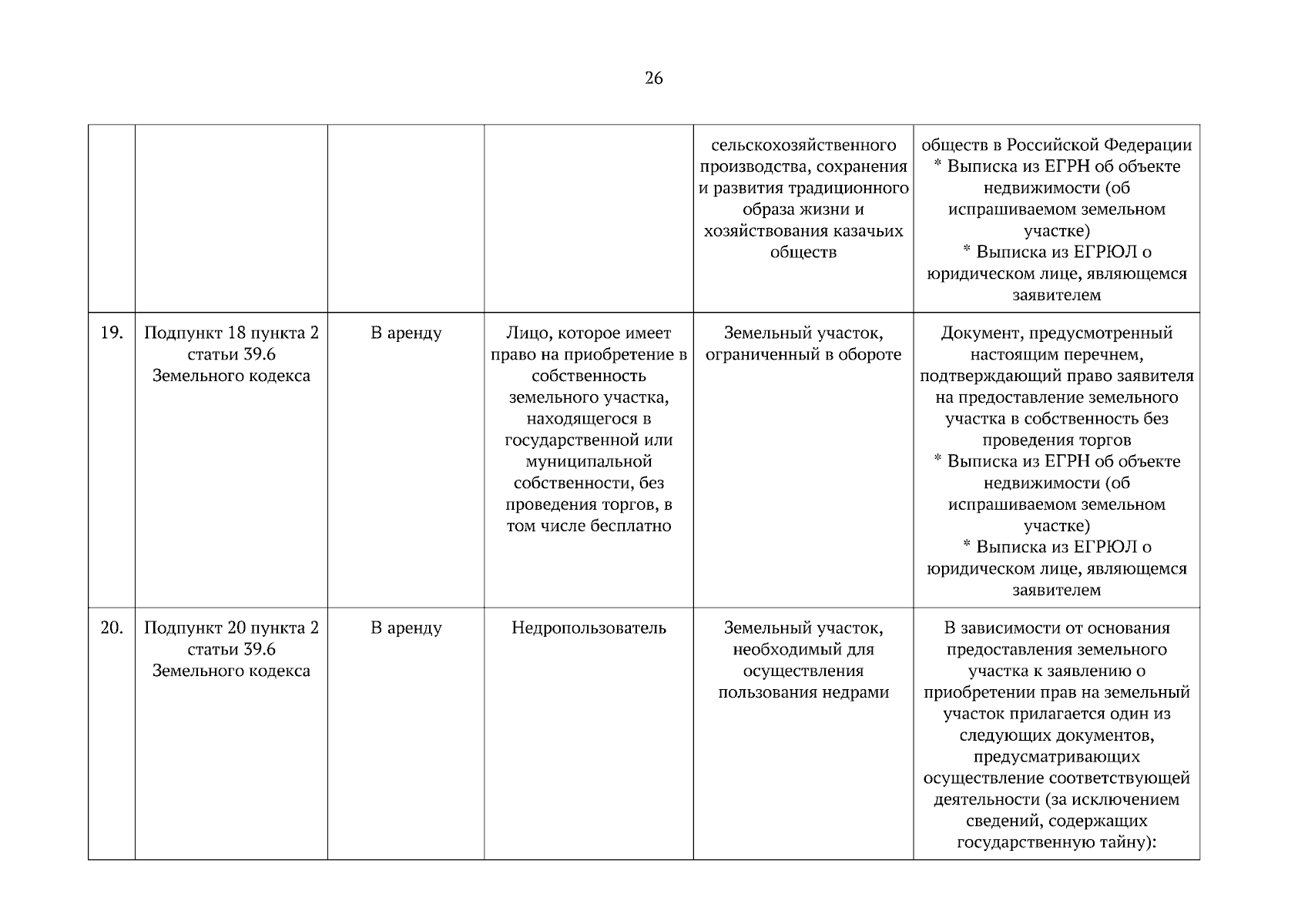 26

|  |  |  |  |  |  |
|---|---|---|---|---|---|
|  |  |  |  | сельскохозяйственного производства, сохранения и развития традиционного образа жизни и хозяйствования казачьих обществ | обществ в Российской Федерации * Выписка из ЕГРН об объекте недвижимости (об испрашиваемом земельном участке) * Выписка из ЕГРЮЛ о юридическом лице, являющемся заявителем |
| 19. | Подпункт 18 пункта 2 статьи 39.6 Земельного кодекса | В аренду | Лицо, которое имеет право на приобретение в собственность земельного участка, находящегося в государственной или муниципальной собственности, без проведения торгов, в том числе бесплатно | Земельный участок, ограниченный в обороте | Документ, предусмотренный настоящим перечнем, подтверждающий право заявителя на предоставление земельного участка в собственность без проведения торгов * Выписка из ЕГРН об объекте недвижимости (об испрашиваемом земельном участке) * Выписка из ЕГРЮЛ о юридическом лице, являющемся заявителем |
| 20. | Подпункт 20 пункта 2 статьи 39.6 Земельного кодекса | В аренду | Недропользователь | Земельный участок, необходимый для осуществления пользования недрами | В зависимости от основания предоставления земельного участка к заявлению о приобретении прав на земельный участок прилагается один из следующих документов, предусматривающих осуществление соответствующей деятельности (за исключением сведений, содержащих государственную тайну): |